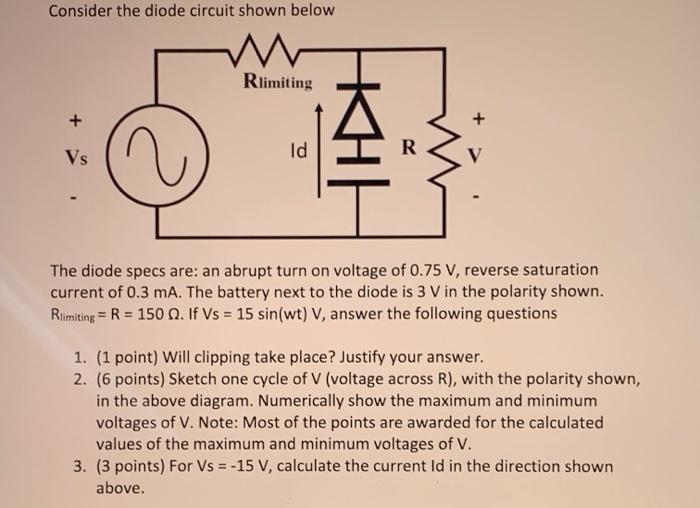 Consider the diode circuit shown below

Rlimiting

+

Vs

-

Id

R

+

V

-

The diode specs are: an abrupt turn on voltage of 0.75 V, reverse saturation current of 0.3 mA. The battery next to the diode is 3 V in the polarity shown. $R_{limiting}$ = R = 150 Ω. If Vs = 15 sin(wt) V, answer the following questions

1. (1 point) Will clipping take place? Justify your answer.
2. (6 points) Sketch one cycle of V (voltage across R), with the polarity shown, in the above diagram. Numerically show the maximum and minimum voltages of V. Note: Most of the points are awarded for the calculated values of the maximum and minimum voltages of V.
3. (3 points) For Vs = -15 V, calculate the current Id in the direction shown above.